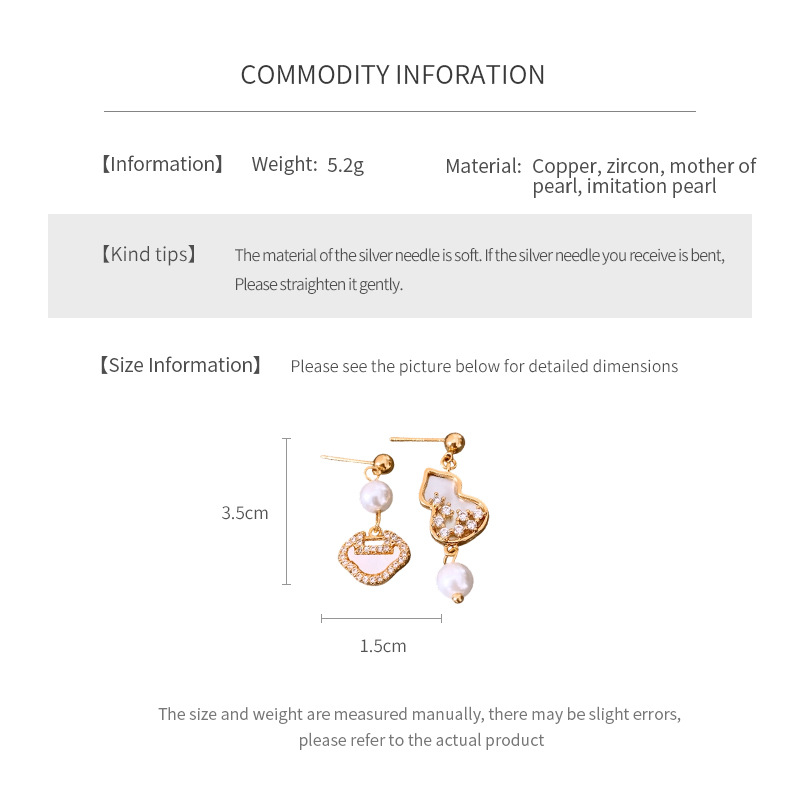 COMMODITY INFORATION

【Information】 Weight: 5.2g Material: Copper, zircon, mother of pearl, imitation pearl

【Kind tips】 The material of the silver needle is soft. If the silver needle you receive is bent, Please straighten it gently.

【Size Information】 Please see the picture below for detailed dimensions

3.5cm

1.5cm

The size and weight are measured manually, there may be slight errors, please refer to the actual product